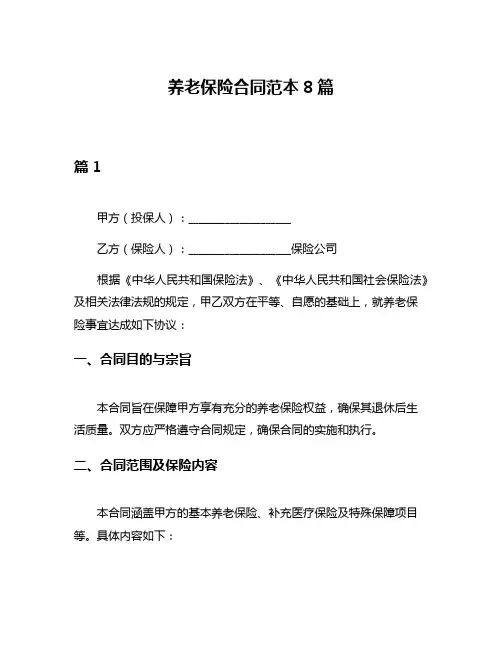 养老保险合同范本 8 篇

篇 1

甲方（投保人）：__________________

乙方（保险人）：__________________保险公司

根据《中华人民共和国保险法》、《中华人民共和国社会保险法》及相关法律法规的规定，甲乙双方在平等、自愿的基础上，就养老保险事宜达成如下协议：

一、合同目的与宗旨

本合同旨在保障甲方享有充分的养老保险权益，确保其退休后生活质量。双方应严格遵守合同规定，确保合同的实施和执行。

二、合同范围及保险内容

本合同涵盖甲方的基本养老保险、补充医疗保险及特殊保障项目等。具体内容如下：